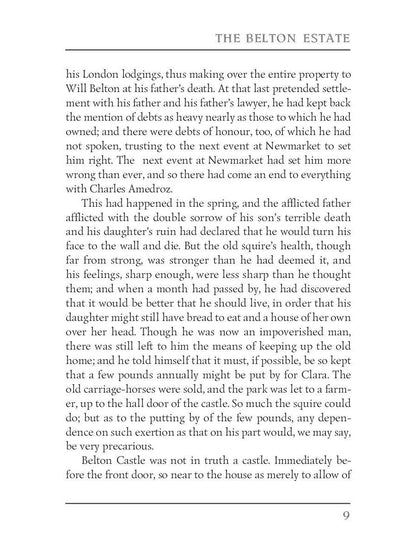 THE BELTON ESTATE

his London lodgings, thus making over the entire property to Will Belton at his father's death. At that last pretended settlement with his father and his father's lawyer, he had kept back the mention of debts as heavy nearly as those to which he had owned; and there were debts of honour, too, of which he had not spoken, trusting to the next event at Newmarket to set him right. The next event at Newmarket had set him more wrong than ever, and so there had come an end to everything with Charles Amedroz.

This had happened in the spring, and the afflicted father afflicted with the double sorrow of his son's terrible death and his daughter's ruin had declared that he would turn his face to the wall and die. But the old squire's health, though far from strong, was stronger than he had deemed it, and his feelings, sharp enough, were less sharp than he thought them; and when a month had passed by, he had discovered that it would be better that he should live, in order that his daughter might still have bread to eat and a house of her own over her head. Though he was now an impoverished man, there was still left to him the means of keeping up the old home; and he told himself that it must, if possible, be so kept that a few pounds annually might be put by for Clara. The old carriage-horses were sold, and the park was let to a farmer, up to the hall door of the castle. So much the squire could do; but as to the putting by of the few pounds, any dependence on such exertion as that on his part would, we may say, be very precarious.

Belton Castle was not in truth a castle. Immediately before the front door, so near to the house as merely to allow of

9